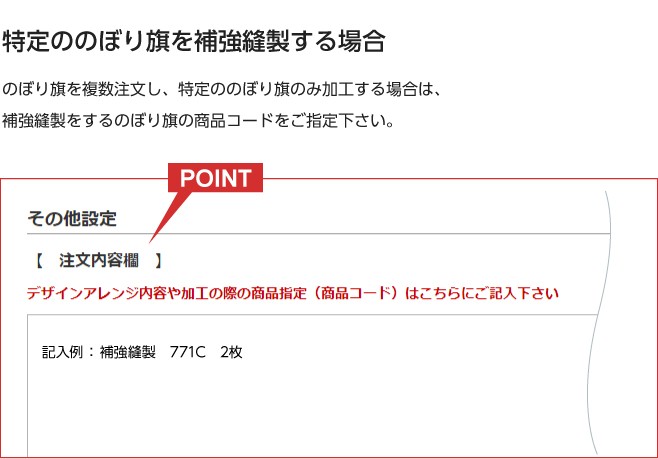 特定ののぼり旗を補強縫製する場合

のぼり旗を複数注文し、特定ののぼり旗のみ加工する場合は、
補強縫製をするのぼり旗の商品コードをご指定下さい。

POINT

その他設定

【　注文内容欄　】

デザインアレンジ内容や加工の際の商品指定（商品コード）はこちらにご記入下さい

記入例：補強縫製　771C　2枚